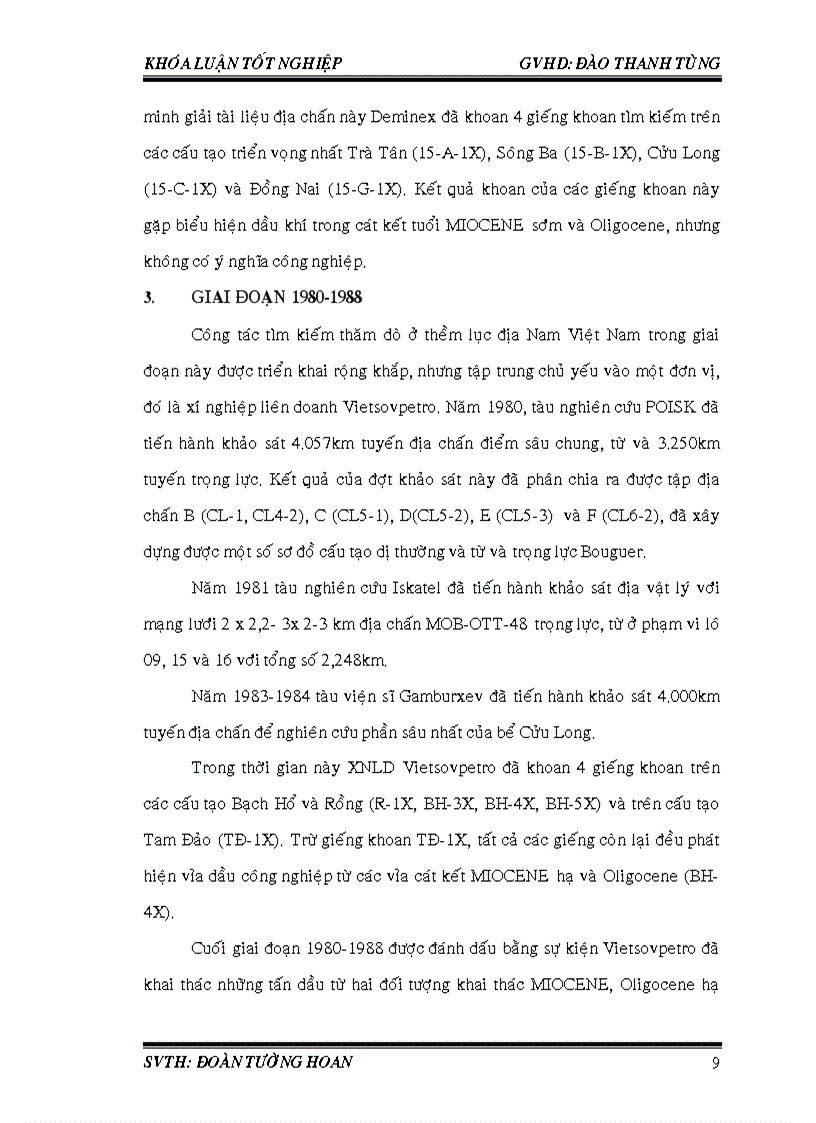 KHÓA LUẬN TỐT NGHIỆP GVHD: ĐÀO THANH TÙNG

minh giải tài liệu địa chấn này Deminex đã khoan 4 giếng khoan tìm kiếm trên các cấu tạo triển vọng nhất Trà Tân (15-A-1X), Sông Ba (15-B-1X), Cửu Long (15-C-1X) và Đồng Nai (15-G-1X). Kết quả khoan của các giếng khoan này gặp biểu hiện dầu khí trong cát kết tuổi MIOCENE sớm và Oligocene, nhưng không có ý nghĩa công nghiệp.

3. GIAI ĐOẠN 1980-1988

Công tác tìm kiếm thăm dò ở thềm lục địa Nam Việt Nam trong giai đoạn này được triển khai rộng khắp, nhưng tập trung chủ yếu vào một đơn vị, đó là xí nghiệp liên doanh Vietsovpetro. Năm 1980, tàu nghiên cứu POISK đã tiến hành khảo sát 4.057km tuyến địa chấn điểm sâu chung, từ và 3.250km tuyến trọng lực. Kết quả của đợt khảo sát này đã phân chia ra được tập địa chấn B (CL-1, CL4-2), C (CL5-1), D(CL5-2), E (CL5-3) và F (CL6-2), đã xây dựng được một số sơ đồ cấu tạo dị thường và từ và trọng lực Bouguer.

Năm 1981 tàu nghiên cứu Iskatel đã tiến hành khảo sát địa vật lý với mạng lưới 2 x 2,2- 3x 2-3 km địa chấn MOB-OTT-48 trọng lực, từ ở phạm vi lô 09, 15 và 16 với tổng số 2,248km.

Năm 1983-1984 tàu viện sĩ Gamburxev đã tiến hành khảo sát 4.000km tuyến địa chấn để nghiên cứu phần sâu nhất của bể Cửu Long.

Trong thời gian này XNLD Vietsovpetro đã khoan 4 giếng khoan trên các cấu tạo Bạch Hổ và Rồng (R-1X, BH-3X, BH-4X, BH-5X) và trên cấu tạo Tam Đảo (TĐ-1X). Trừ giếng khoan TĐ-1X, tất cả các giếng còn lại đều phát hiện vỉa dầu công nghiệp từ các vỉa cát kết MIOCENE hạ và Oligocene (BH-4X).

Cuối giai đoạn 1980-1988 được đánh dấu bằng sự kiện Vietsovpetro đã khai thác những tấn dầu từ hai đối tượng khai thác MIOCENE, Oligocene hạ

SVTH: ĐOÀN TƯỜNG HOAN 9